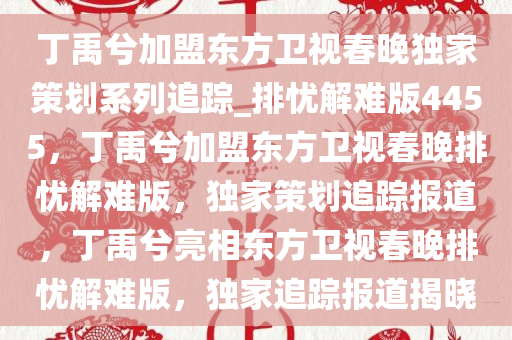 丁禹兮加盟东方卫视春晚独家策划系列追踪_排忧解难版4455，丁禹兮加盟东方卫视春晚排忧解难版，独家策划追踪报道，丁禹兮亮相东方卫视春晚排忧解难版，独家追踪报道揭晓